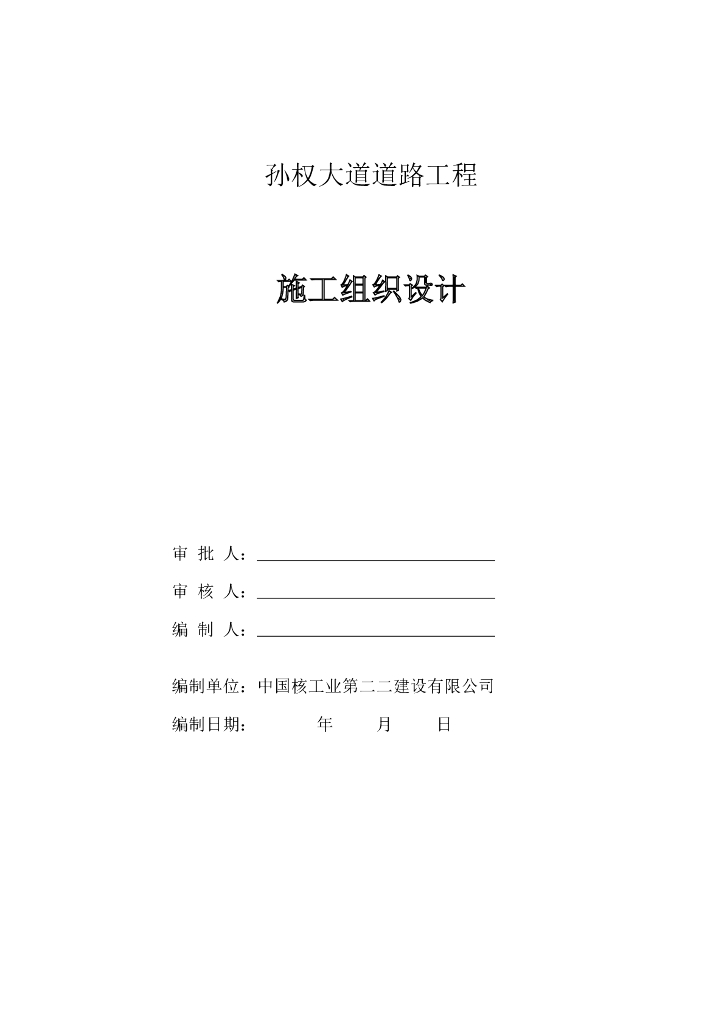 孙权大道道路工程

施工组织设计

审 批 人：

审 核 人：

编 制 人：

编制单位：中国核工业第二二建设有限公司

编制日期： 年 月 日